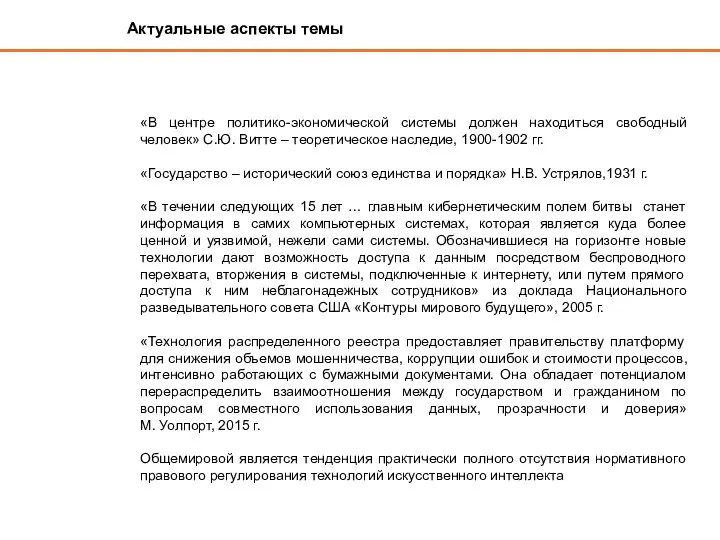 Актуальные аспекты темы

«В центре политико-экономической системы должен находиться свободный человек» С.Ю. Витте – теоретическое наследие, 1900-1902 гг.

«Государство – исторический союз единства и порядка» Н.В. Устрялов,1931 г.

«В течении следующих 15 лет … главным кибернетическим полем битвы станет информация в самих компьютерных системах, которая является куда более ценной и уязвимой, нежели сами системы. Обозначившиеся на горизонте новые технологии дают возможность доступа к данным посредством беспроводного перехвата, вторжения в системы, подключенные к интернету, или путем прямого доступа к ним неблагонадежных сотрудников» из доклада Национального разведывательного совета США «Контуры мирового будущего», 2005 г.

«Технология распределенного реестра предоставляет правительству платформу для снижения объемов мошенничества, коррупции ошибок и стоимости процессов, интенсивно работающих с бумажными документами. Она обладает потенциалом перераспределить взаимоотношения между государством и гражданином по вопросам совместного использования данных, прозрачности и доверия» М. Уолпорт, 2015 г.

Общемировой является тенденция практически полного отсутствия нормативного правового регулирования технологий искусственного интеллекта